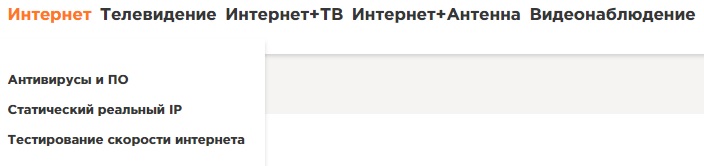 Интернет Телевидение Интернет+ТВ Интернет+Антенна Видеонаблюдение

Антивирусы и ПО

Статический реальный IP

Тестирование скорости интернета